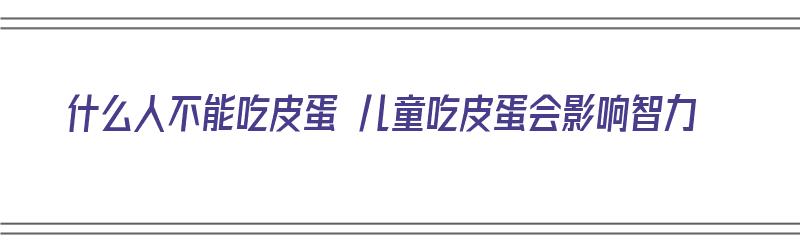 什么人不能吃皮蛋 儿童吃皮蛋会影响智力